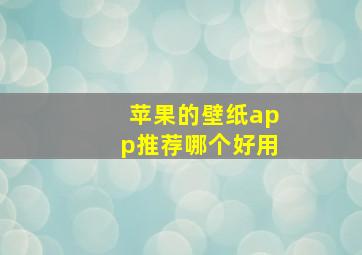 苹果的壁纸app推荐哪个好用